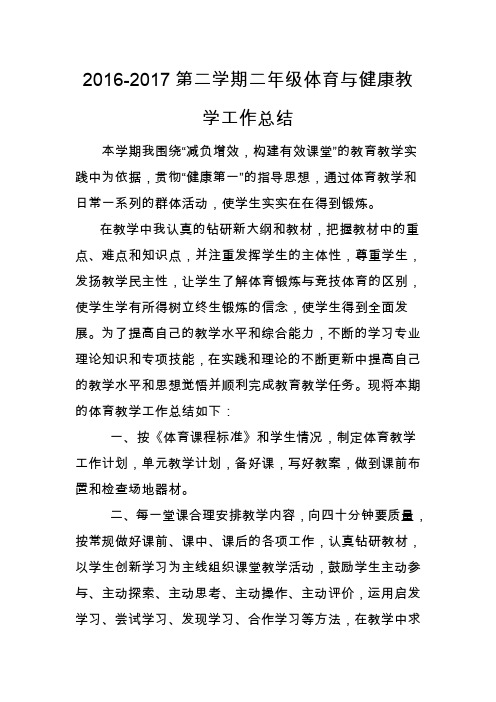 2016-2017 第二学期二年级体育与健康教学工作总结

本学期我围绕“减负增效，构建有效课堂”的教育教学实践中为依据，贯彻“健康第一”的指导思想，通过体育教学和日常一系列的群体活动，使学生实实在在得到锻炼。

在教学中我认真的钻研新大纲和教材，把握教材中的重点、难点和知识点，并注重发挥学生的主体性，尊重学生，发扬教学民主性，让学生了解体育锻炼与竞技体育的区别，使学生学有所得树立终生锻炼的信念，使学生得到全面发展。为了提高自己的教学水平和综合能力，不断的学习专业理论知识和专项技能，在实践和理论的不断更新中提高自己的教学水平和思想觉悟并顺利完成教育教学任务。现将本期的体育教学工作总结如下：

一、按《体育课程标准》和学生情况，制定体育教学工作计划，单元教学计划，备好课，写好教案，做到课前布置和检查场地器材。

二、每一堂课合理安排教学内容，向四十分钟要质量，按常规做好课前、课中、课后的各项工作，认真钻研教材，以学生创新学习为主线组织课堂教学活动，鼓励学生主动参与、主动探索、主动思考、主动操作、主动评价，运用启发学习、尝试学习、发现学习、合作学习等方法，在教学中求